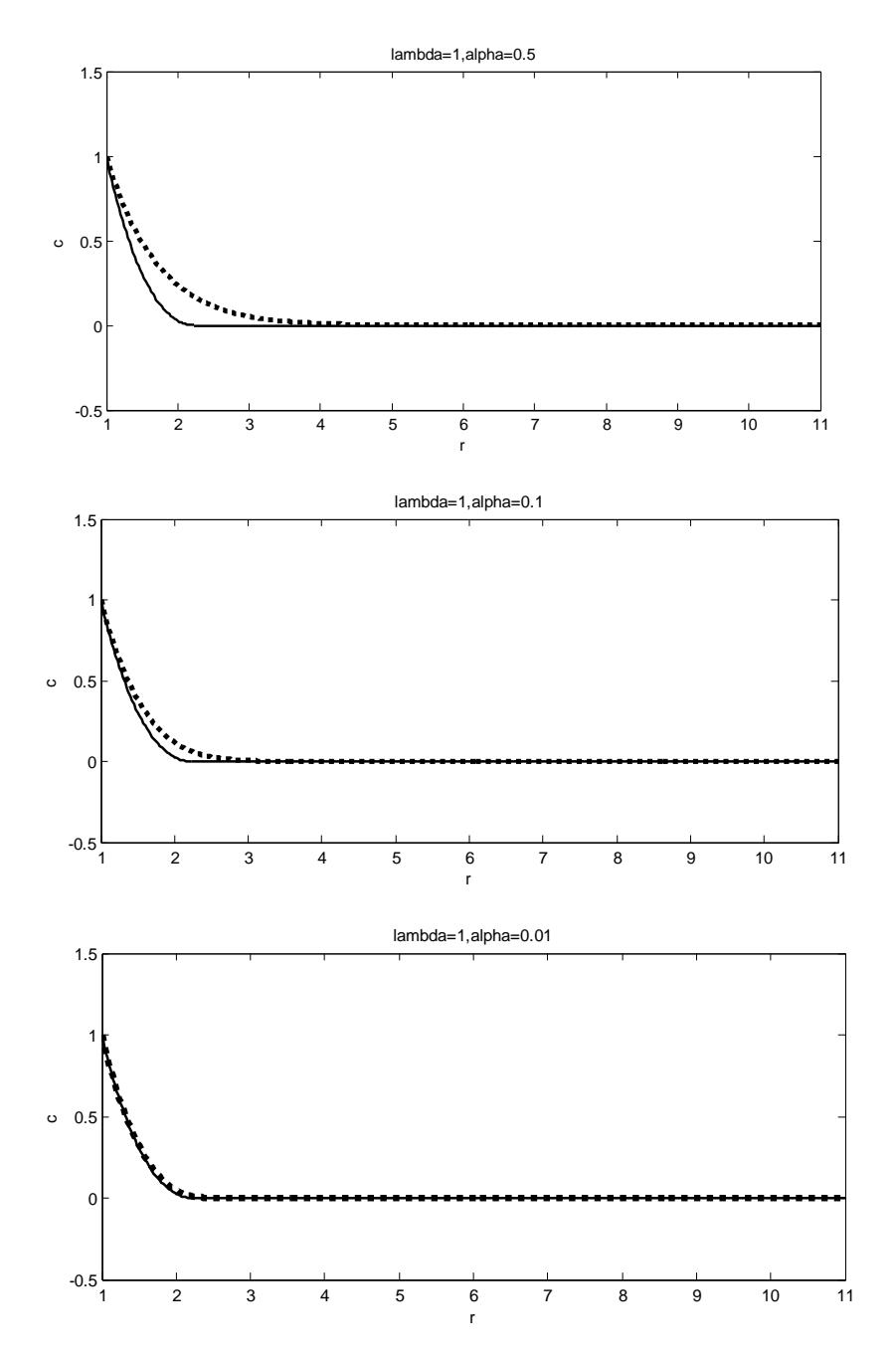 lambda=1,alpha=0.5

1.5
1
0.5
0
-0.5
c
1 2 3 4 5 6 7 8 9 10 11
r

lambda=1,alpha=0.1

1.5
1
0.5
0
-0.5
c
1 2 3 4 5 6 7 8 9 10 11
r

lambda=1,alpha=0.01

1.5
1
0.5
0
-0.5
c
1 2 3 4 5 6 7 8 9 10 11
r